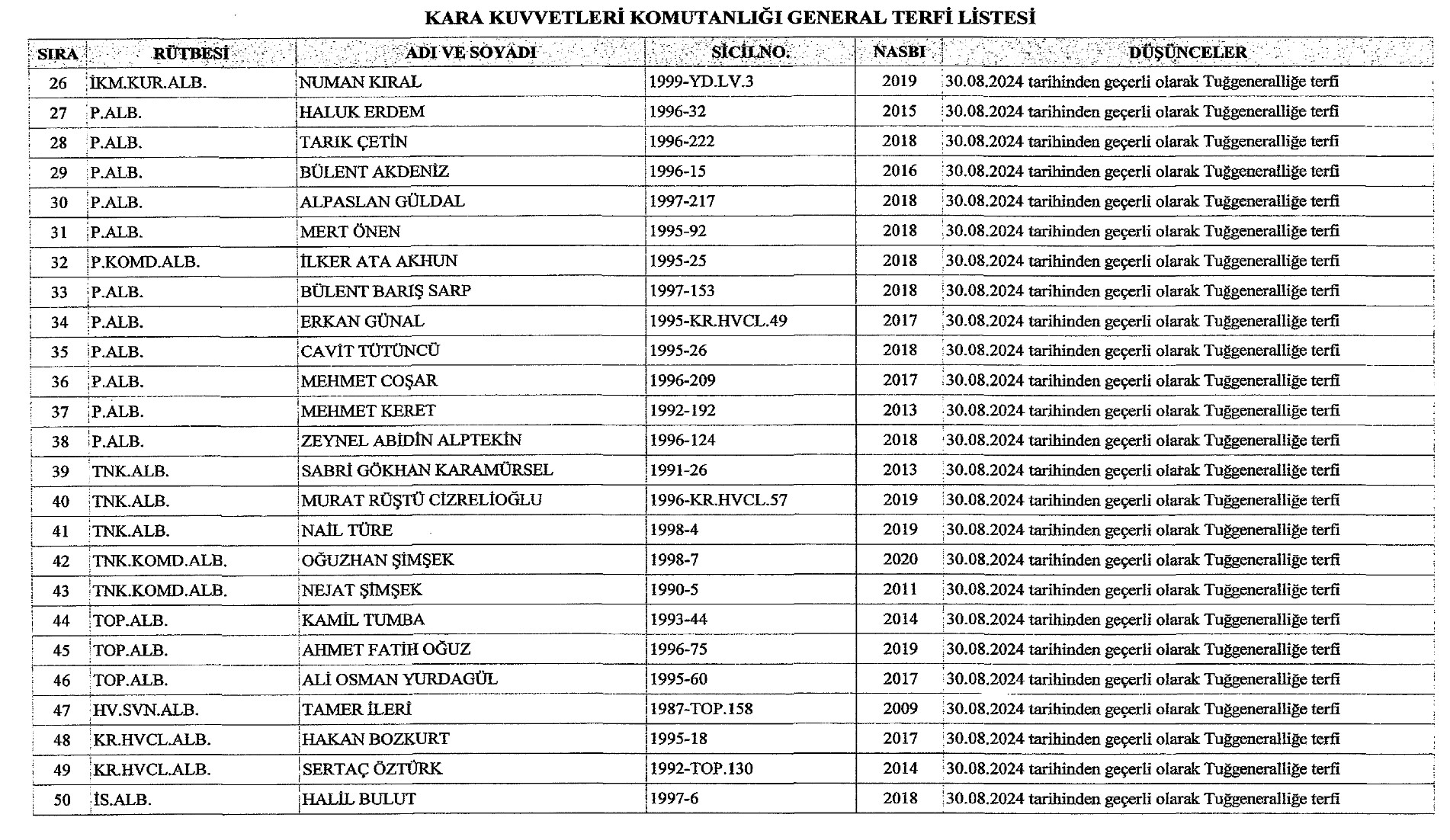 KARA KUVVETLERİ KOMUTANLIĞI GENERAL TERFİ LİSTESİ

| SIRA | RÜTBESİ | ADI VE SOYADI | SİCİLNO. | NASBI | DÜŞÜNCELER |
|---|---|---|---|---|---|
| 26 | İKM.KUR.ALB. | NUMAN KIRAL | 1999-YD.LV.3 | 2019 | 30.08.2024 tarihinden geçerli olarak Tuğgeneralliğe terfi |
| 27 | P.ALB. | HALUK ERDEM | 1996-32 | 2015 | 30.08.2024 tarihinden geçerli olarak Tuğgeneralliğe terfi |
| 28 | P.ALB. | TARIK ÇETİN | 1996-222 | 2018 | 30.08.2024 tarihinden geçerli olarak Tuğgeneralliğe terfi |
| 29 | P.ALB. | BÜLENT AKDENİZ | 1996-15 | 2016 | 30.08.2024 tarihinden geçerli olarak Tuğgeneralliğe terfi |
| 30 | P.ALB. | ALPASLAN GÜLDAL | 1997-217 | 2018 | 30.08.2024 tarihinden geçerli olarak Tuğgeneralliğe terfi |
| 31 | P.ALB. | MERT ÖNEN | 1995-92 | 2018 | 30.08.2024 tarihinden geçerli olarak Tuğgeneralliğe terfi |
| 32 | P.KOMD.ALB. | İLKER ATA AKHUN | 1995-25 | 2018 | 30.08.2024 tarihinden geçerli olarak Tuğgeneralliğe terfi |
| 33 | P.ALB. | BÜLENT BARIŞ SARP | 1997-153 | 2018 | 30.08.2024 tarihinden geçerli olarak Tuğgeneralliğe terfi |
| 34 | P.ALB. | ERKAN GÜNAL | 1995-KR.HVCL.49 | 2017 | 30.08.2024 tarihinden geçerli olarak Tuğgeneralliğe terfi |
| 35 | P.ALB. | CAVİT TÜTÜNCÜ | 1995-26 | 2018 | 30.08.2024 tarihinden geçerli olarak Tuğgeneralliğe terfi |
| 36 | P.ALB. | MEHMET COŞAR | 1996-209 | 2017 | 30.08.2024 tarihinden geçerli olarak Tuğgeneralliğe terfi |
| 37 | P.ALB. | MEHMET KERET | 1992-192 | 2013 | 30.08.2024 tarihinden geçerli olarak Tuğgeneralliğe terfi |
| 38 | P.ALB. | ZEYNEL ABİDİN ALPTEKİN | 1996-124 | 2018 | 30.08.2024 tarihinden geçerli olarak Tuğgeneralliğe terfi |
| 39 | TNK.ALB. | SABRİ GÖKHAN KARAMÜRSEL | 1991-26 | 2013 | 30.08.2024 tarihinden geçerli olarak Tuğgeneralliğe terfi |
| 40 | TNK.ALB. | MURAT RÜŞTÜ CİZRELİOĞLU | 1996-KR.HVCL.57 | 2019 | 30.08.2024 tarihinden geçerli olarak Tuğgeneralliğe terfi |
| 41 | TNK.ALB. | NAİL TÜRE | 1998-4 | 2019 | 30.08.2024 tarihinden geçerli olarak Tuğgeneralliğe terfi |
| 42 | TNK.KOMD.ALB. | OĞUZHAN ŞİMŞEK | 1998-7 | 2020 | 30.08.2024 tarihinden geçerli olarak Tuğgeneralliğe terfi |
| 43 | TNK.KOMD.ALB. | NEJAT ŞİMŞEK | 1990-5 | 2011 | 30.08.2024 tarihinden geçerli olarak Tuğgeneralliğe terfi |
| 44 | TOP.ALB. | KAMİL TUMBA | 1993-44 | 2014 | 30.08.2024 tarihinden geçerli olarak Tuğgeneralliğe terfi |
| 45 | TOP.ALB. | AHMET FATİH OĞUZ | 1996-75 | 2019 | 30.08.2024 tarihinden geçerli olarak Tuğgeneralliğe terfi |
| 46 | TOP.ALB. | ALİ OSMAN YURDAGÜL | 1995-60 | 2017 | 30.08.2024 tarihinden geçerli olarak Tuğgeneralliğe terfi |
| 47 | HV.SVN.ALB. | TAMER İLERİ | 1987-TOP.158 | 2009 | 30.08.2024 tarihinden geçerli olarak Tuğgeneralliğe terfi |
| 48 | KR.HVCL.ALB. | HAKAN BOZKURT | 1995-18 | 2017 | 30.08.2024 tarihinden geçerli olarak Tuğgeneralliğe terfi |
| 49 | KR.HVCL.ALB. | SERTAÇ ÖZTÜRK | 1992-TOP.130 | 2014 | 30.08.2024 tarihinden geçerli olarak Tuğgeneralliğe terfi |
| 50 | İS.ALB. | HALİL BULUT | 1997-6 | 2018 | 30.08.2024 tarihinden geçerli olarak Tuğgeneralliğe terfi |